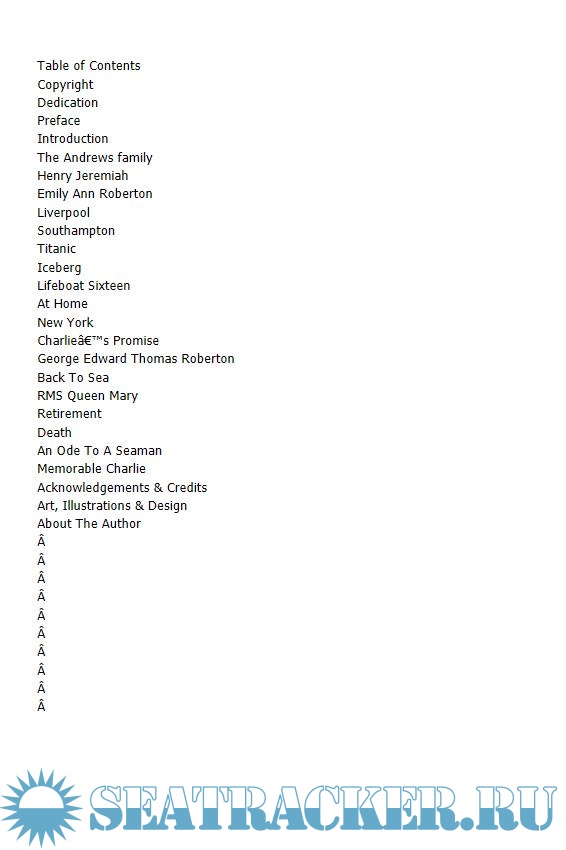 Table of Contents
Copyright
Dedication
Preface
Introduction
The Andrews family
Henry Jeremiah
Emily Ann Roberton
Liverpool
Southampton
Titanic
Iceberg
Lifeboat Sixteen
At Home
New York
Charlieâ€™s Promise
George Edward Thomas Roberton
Back To Sea
RMS Queen Mary
Retirement
Death
An Ode To A Seaman
Memorable Charlie
Acknowledgements & Credits
Art, Illustrations & Design
About The Author
Â
Â
Â
Â
Â
Â
Â
Â
Â
Â

SEATRACKER.RU